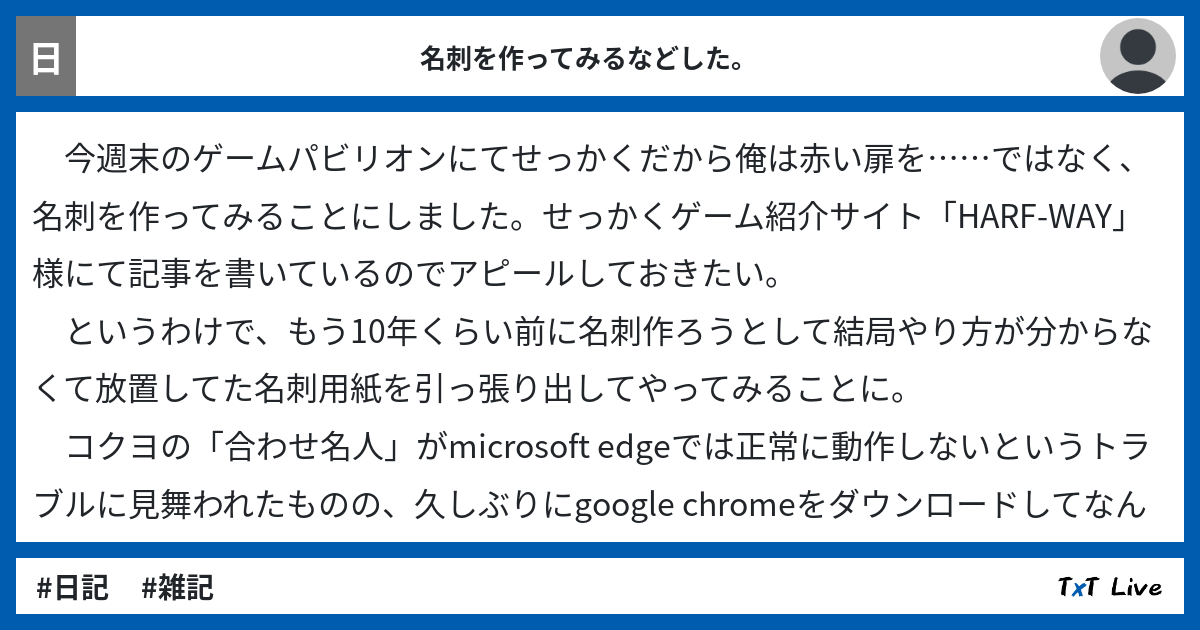 日

名刺を作ってみるなどした。

今週末のゲームパビリオンにてせっかくだから俺は赤い扉を……ではなく、名刺を作ってみることにしました。せっかくゲーム紹介サイト「HARF-WAY」様にて記事を書いているのでアピールしておきたい。

というわけで、もう10年くらい前に名刺作ろうとして結局やり方が分からなくて放置してた名刺用紙を引っ張り出してやってみることに。

コクヨの「合わせ名人」がmicrosoft edgeでは正常に動作しないというトラブルに見舞われたものの、久しぶりにgoogle chromeをダウンロードしてなん

#日記 #雑記

TxT Live